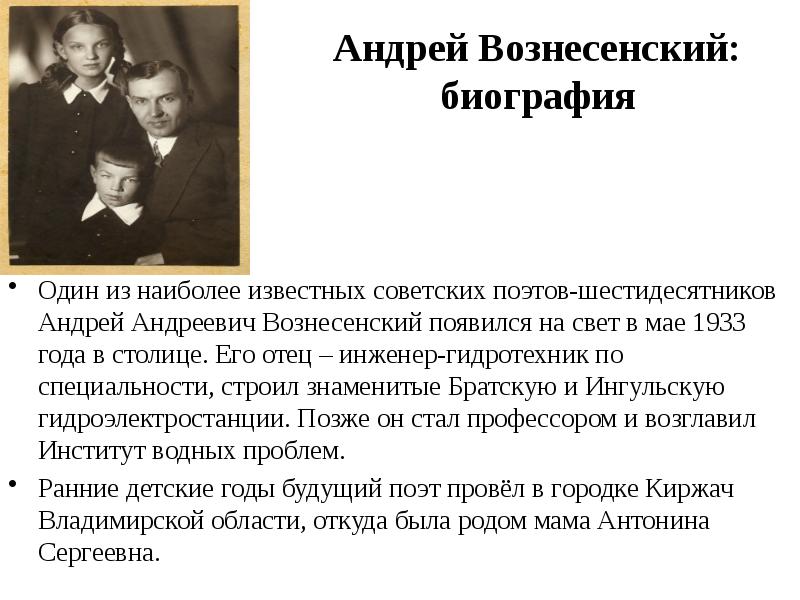 Андрей Вознесенский: биография

• Один из наиболее известных советских поэтов-шестидесятников Андрей Андреевич Вознесенский появился на свет в мае 1933 года в столице. Его отец – инженер-гидротехник по специальности, строил знаменитые Братскую и Ингульскую гидроэлектростанции. Позже он стал профессором и возглавил Институт водных проблем.

• Ранние детские годы будущий поэт провёл в городке Киржач Владимирской области, откуда была родом мама Антонина Сергеевна.